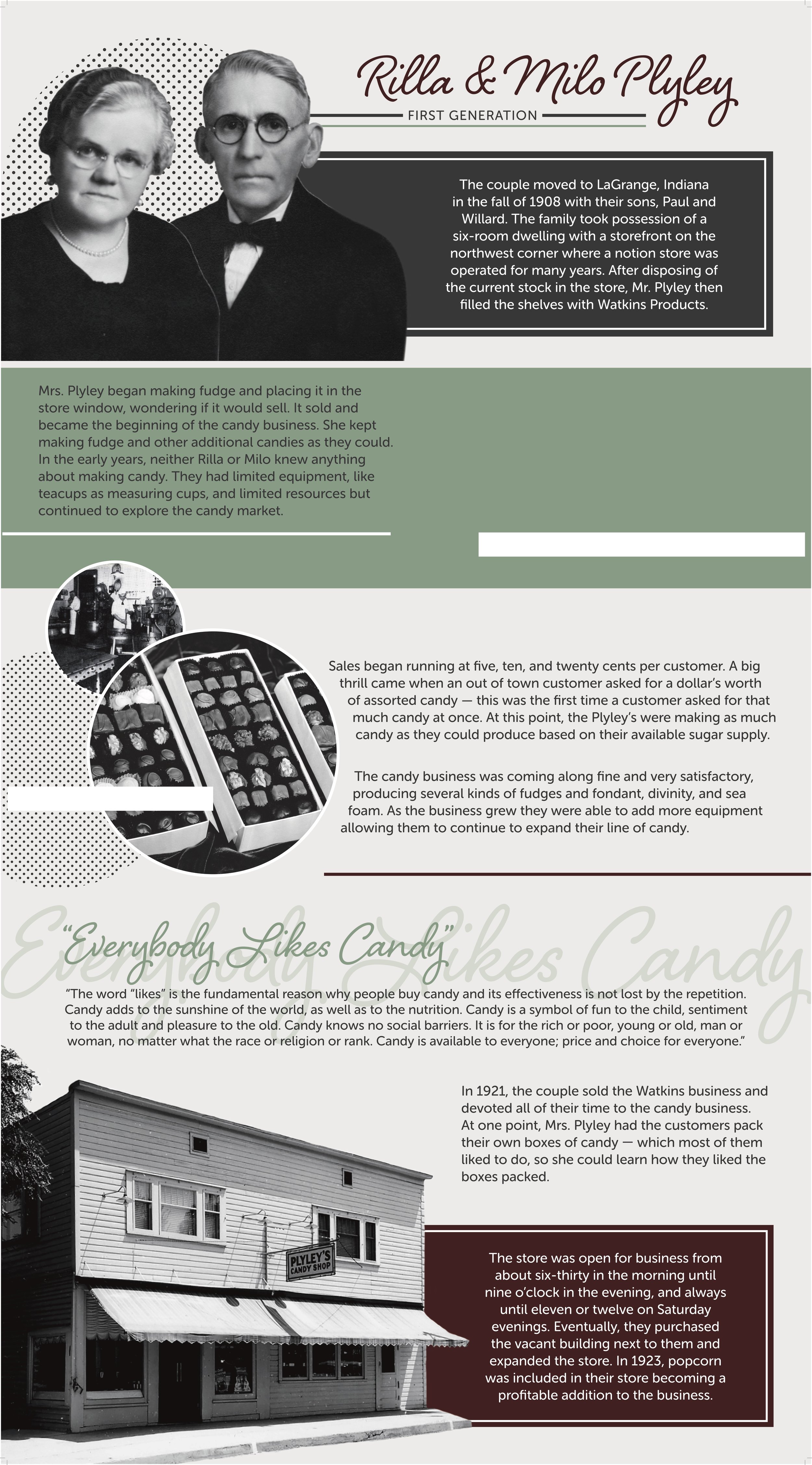 Rilla & Milo Plyley

FIRST GENERATION

The couple moved to LaGrange, Indiana in the fall of 1908 with their sons, Paul and Willard. The family took possession of a six-room dwelling with a storefront on the northwest corner where a notion store was operated for many years. After disposing of the current stock in the store, Mr. Plyley then filled the shelves with Watkins Products.

Mrs. Plyley began making fudge and placing it in the store window, wondering if it would sell. It sold and became the beginning of the candy business. She kept making fudge and other additional candies as they could. In the early years, neither Rilla or Milo knew anything about making candy. They had limited equipment, like teacups as measuring cups, and limited resources but continued to explore the candy market.

Sales began running at five, ten, and twenty cents per customer. A big thrill came when an out of town customer asked for a dollar's worth of assorted candy — this was the first time a customer asked for that much candy at once. At this point, the Plyley's were making as much candy as they could produce based on their available sugar supply.

The candy business was coming along fine and very satisfactory, producing several kinds of fudges and fondant, divinity, and sea foam. As the business grew they were able to add more equipment allowing them to continue to expand their line of candy.

Everybody Likes Candy

"Everybody Likes Candy"

"The word "likes" is the fundamental reason why people buy candy and its effectiveness is not lost by the repetition. Candy adds to the sunshine of the world, as well as to the nutrition. Candy is a symbol of fun to the child, sentiment to the adult and pleasure to the old. Candy knows no social barriers. It is for the rich or poor, young or old, man or woman, no matter what the race or religion or rank. Candy is available to everyone; price and choice for everyone."

In 1921, the couple sold the Watkins business and devoted all of their time to the candy business. At one point, Mrs. Plyley had the customers pack their own boxes of candy — which most of them liked to do, so she could learn how they liked the boxes packed.

PLYLEY'S CANDY SHOP

The store was open for business from about six-thirty in the morning until nine o'clock in the evening, and always until eleven or twelve on Saturday evenings. Eventually, they purchased the vacant building next to them and expanded the store. In 1923, popcorn was included in their store becoming a profitable addition to the business.